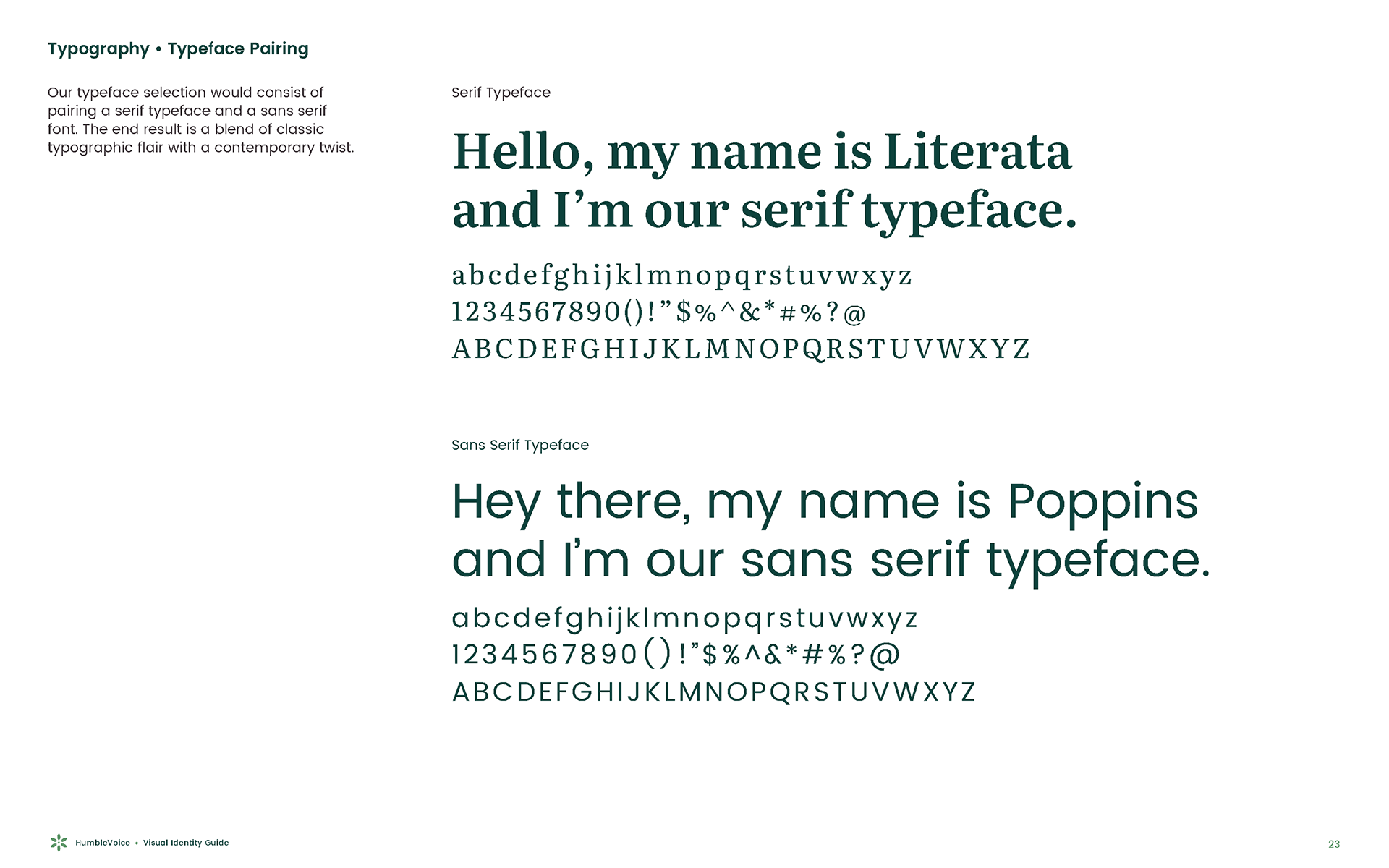 Typography • Typeface Pairing

Our typeface selection would consist of pairing a serif typeface and a sans serif font. The end result is a blend of classic typographic flair with a contemporary twist.

Serif Typeface

Hello, my name is Literata and I'm our serif typeface.

abcdefghijklmnopqrstuvwxyz
1234567890()!"$%^&*#%?@
ABCDEFGHIJKLMNOPQRSTUVWXYZ

Sans Serif Typeface

Hey there, my name is Poppins and I'm our sans serif typeface.

abcdefghijklmnopqrstuvwxyz
1234567890()!"$%^&*#%?@
ABCDEFGHIJKLMNOPQRSTUVWXYZ

HumbleVoice • Visual Identity Guide

23